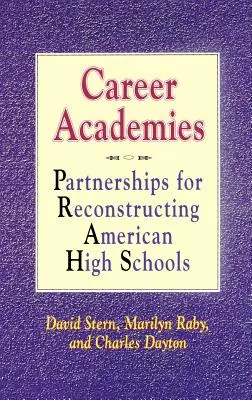 Career Academies

Partnerships for Reconstructing American High Schools

David Stern, Marilyn Raby, and Charles Dayton